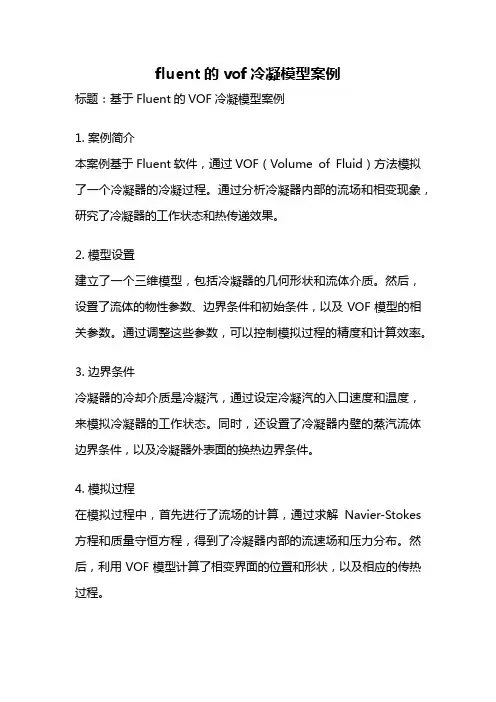 fluent 的 vof 冷凝模型案例

标题：基于 Fluent 的 VOF 冷凝模型案例

1. 案例简介

本案例基于 Fluent 软件，通过 VOF（Volume of Fluid）方法模拟了一个冷凝器的冷凝过程。通过分析冷凝器内部的流场和相变现象，研究了冷凝器的工作状态和热传递效果。

2. 模型设置

建立了一个三维模型，包括冷凝器的几何形状和流体介质。然后，设置了流体的物性参数、边界条件和初始条件，以及 VOF 模型的相关参数。通过调整这些参数，可以控制模拟过程的精度和计算效率。

3. 边界条件

冷凝器的冷却介质是冷凝汽，通过设定冷凝汽的入口速度和温度，来模拟冷凝器的工作状态。同时，还设置了冷凝器内壁的蒸汽流体边界条件，以及冷凝器外表面的换热边界条件。

4. 模拟过程

在模拟过程中，首先进行了流场的计算，通过求解 Navier-Stokes 方程和质量守恒方程，得到了冷凝器内部的流速场和压力分布。然后，利用 VOF 模型计算了相变界面的位置和形状，以及相应的传热过程。